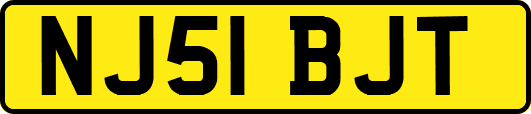 NJ51 BJT